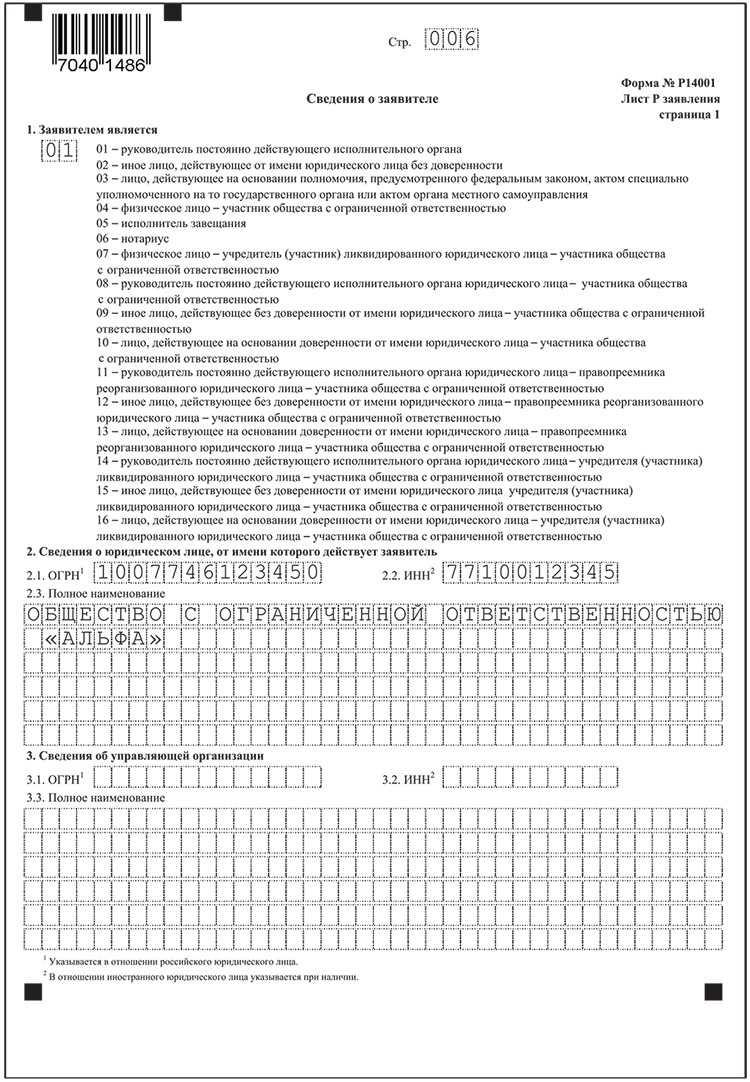 7040 1486

Стр. 006

Форма № Р14001
Лист Р заявления
страница 1

Сведения о заявителе

1. Заявителем является

01

01 – руководитель постоянно действующего исполнительного органа
02 – иное лицо, действующее от имени юридического лица без доверенности
03 – лицо, действующее на основании полномочия, предусмотренного федеральным законом, актом специально уполномоченного на то государственного органа или актом органа местного самоуправления
04 – физическое лицо – участник общества с ограниченной ответственностью
05 – исполнитель завещания
06 – нотариус
07 – физическое лицо – учредитель (участник) ликвидированного юридического лица – участника общества с ограниченной ответственностью
08 – руководитель постоянно действующего исполнительного органа юридического лица – участника общества с ограниченной ответственностью
09 – иное лицо, действующее без доверенности от имени юридического лица – участника общества с ограниченной ответственностью
10 – лицо, действующее на основании доверенности от имени юридического лица – участника общества с ограниченной ответственностью
11 – руководитель постоянно действующего исполнительного органа юридического лица – правопреемника реорганизованного юридического лица – участника общества с ограниченной ответственностью
12 – иное лицо, действующее без доверенности от имени юридического лица – правопреемника реорганизованного юридического лица – участника общества с ограниченной ответственностью
13 – лицо, действующее на основании доверенности от имени юридического лица – правопреемника реорганизованного юридического лица – участника общества с ограниченной ответственностью
14 – руководитель постоянно действующего исполнительного органа юридического лица – учредителя (участника) ликвидированного юридического лица – участника общества с ограниченной ответственностью
15 – иное лицо, действующее без доверенности от имени юридического лица учредителя (участника) ликвидированного юридического лица – участника общества с ограниченной ответственностью
16 – лицо, действующее на основании доверенности от имени юридического лица – учредителя (участника) ликвидированного юридического лица – участника общества с ограниченной ответственностью

2. Сведения о юридическом лице, от имени которого действует заявитель

2.1. ОГРН$^1$ 1007746123450

2.2. ИНН$^2$ 7710012345

2.3. Полное наименование

ОБЩЕСТВО С ОГРАНИЧЕННОЙ ОТВЕТСТВЕННОСТЬЮ «АЛЬФА»

3. Сведения об управляющей организации

3.1. ОГРН$^1$

3.2. ИНН$^2$

3.3. Полное наименование

$^1$ Указывается в отношении российского юридического лица.
$^2$ В отношении иностранного юридического лица указывается при наличии.